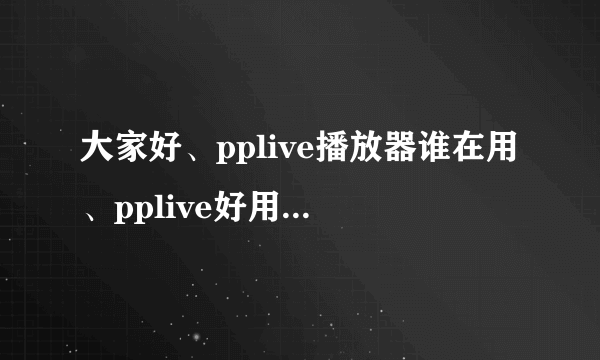 大家好、pplive播放器谁在用、pplive好用...